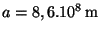 $a = 8,6.10^8$ m